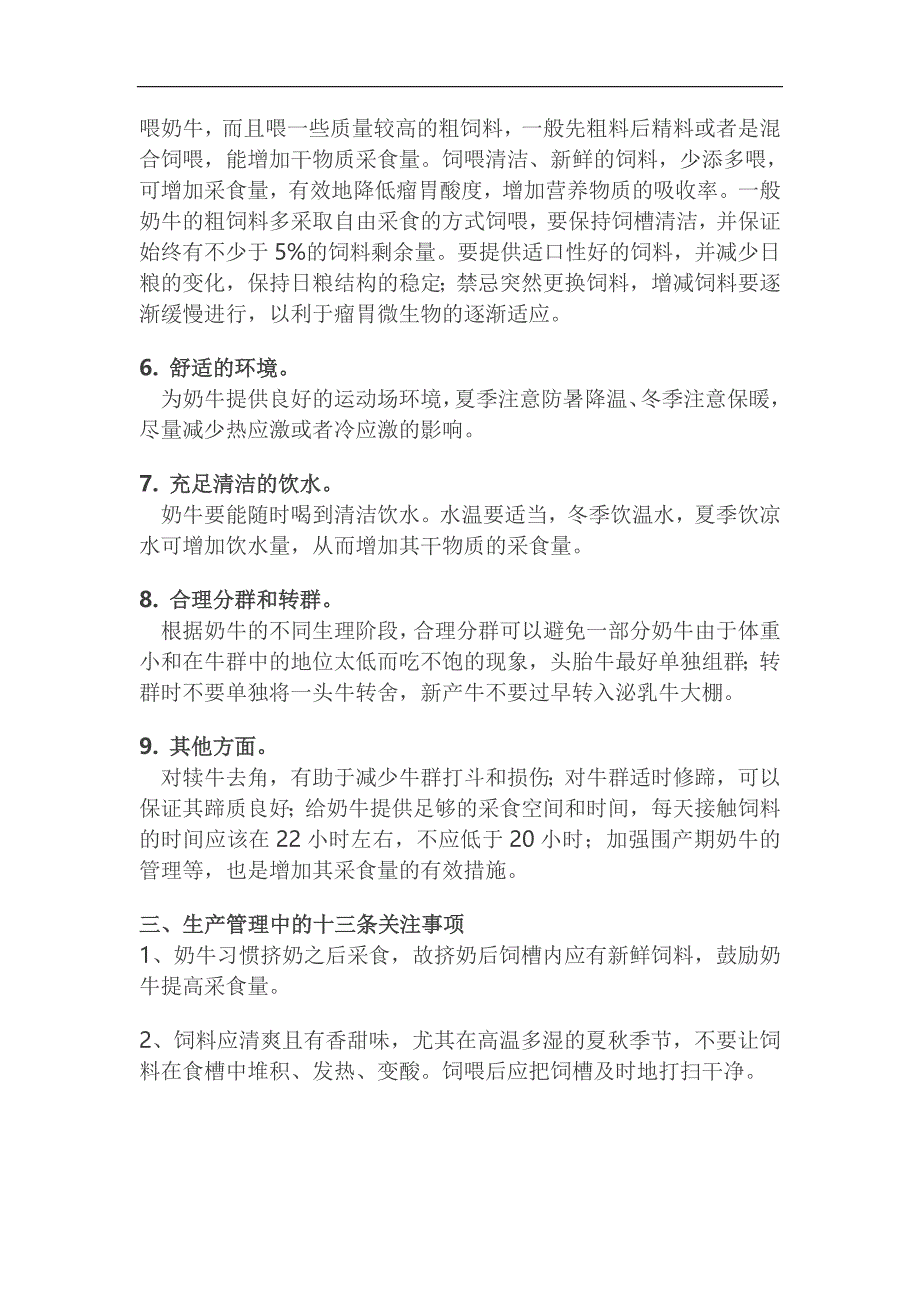 喂奶牛，而且喂一些质量较高的粗饲料，一般先粗料后精料或者是混合饲喂，能增加干物质采食量。饲喂清洁、新鲜的饲料，少添多喂，可增加采食量，有效地降低瘤胃酸度，增加营养物质的吸收率。一般奶牛的粗饲料多采取自由采食的方式饲喂，要保持饲槽清洁，并保证始终有不少于 5%的饲料剩余量。要提供适口性好的饲料，并减少日粮的变化，保持日粮结构的稳定；禁忌突然更换饲料，增减饲料要逐渐缓慢进行，以利于瘤胃微生物的逐渐适应。

6. 舒适的环境。
为奶牛提供良好的运动场环境，夏季注意防暑降温、冬季注意保暖，尽量减少热应激或者冷应激的影响。

7. 充足清洁的饮水。
奶牛要能随时喝到清洁饮水。水温要适当，冬季饮温水，夏季饮凉水可增加饮水量，从而增加其干物质的采食量。

8. 合理分群和转群。
根据奶牛的不同生理阶段，合理分群可以避免一部分奶牛由于体重小和在牛群中的地位太低而吃不饱的现象，头胎牛最好单独组群；转群时不要单独将一头牛转舍，新产牛不要过早转入泌乳牛大棚。

9. 其他方面。
对犊牛去角，有助于减少牛群打斗和损伤；对牛群适时修蹄，可以保证其蹄质良好；给奶牛提供足够的采食空间和时间，每天接触饲料的时间应该在 22 小时左右，不应低于 20 小时；加强围产期奶牛的管理等，也是增加其采食量的有效措施。

三、生产管理中的十三条关注事项
1、奶牛习惯挤奶之后采食，故挤奶后饲槽内应有新鲜饲料，鼓励奶牛提高采食量。

2、饲料应清爽且有香甜味，尤其在高温多湿的夏秋季节，不要让饲料在食槽中堆积、发热、变酸。饲喂后应把饲槽及时地打扫干净。